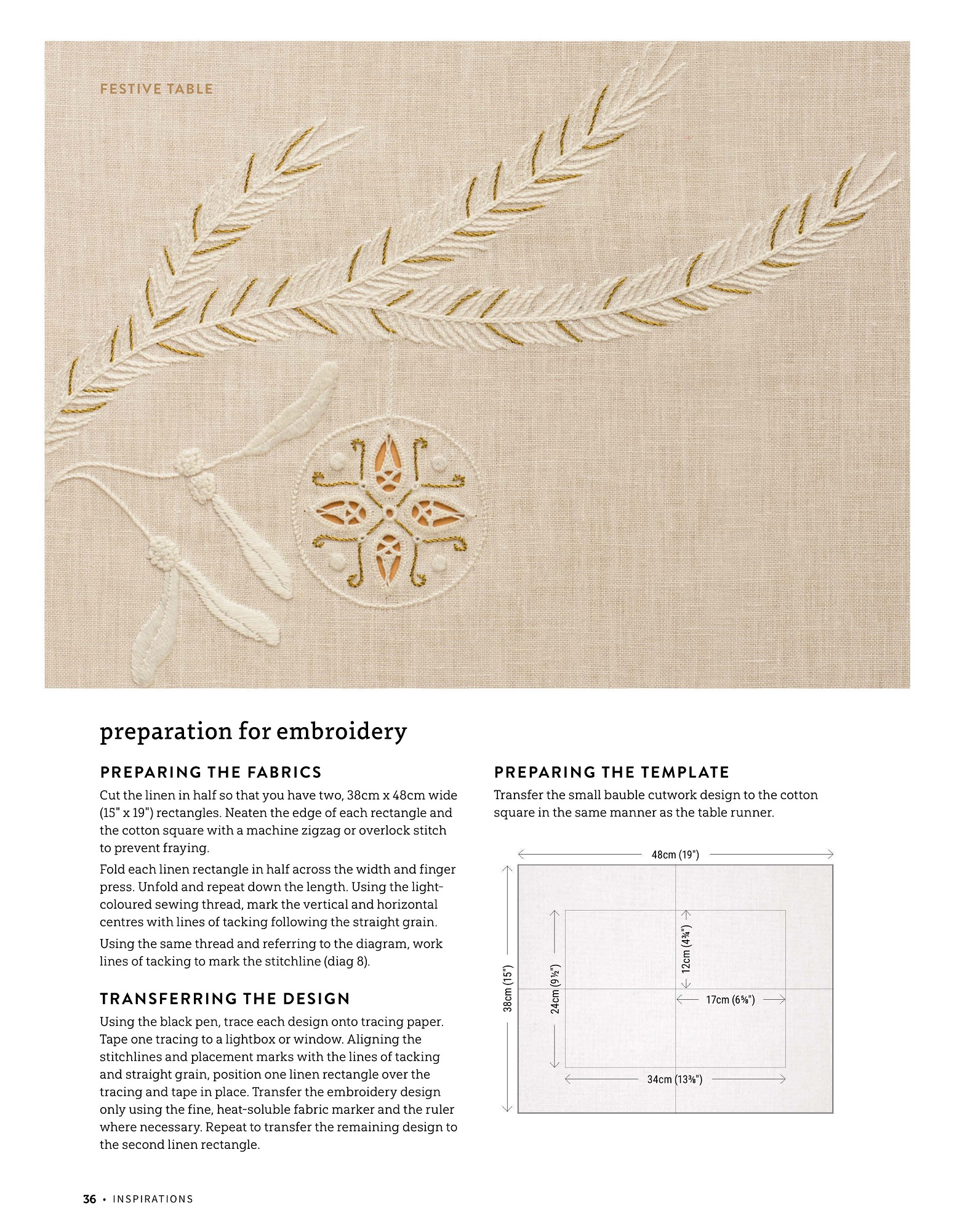 FESTIVE TABLE

preparation for embroidery

PREPARING THE FABRICS

Cut the linen in half so that you have two, 38cm x 48cm wide (15" x 19") rectangles. Neaten the edge of each rectangle and the cotton square with a machine zigzag or overlock stitch to prevent fraying.

Fold each linen rectangle in half across the width and finger press. Unfold and repeat down the length. Using the light-coloured sewing thread, mark the vertical and horizontal centres with lines of tacking following the straight grain.

Using the same thread and referring to the diagram, work lines of tacking to mark the stitchline (diag 8).

TRANSFERRING THE DESIGN

Using the black pen, trace each design onto tracing paper. Tape one tracing to a lightbox or window. Aligning the stitchlines and placement marks with the lines of tacking and straight grain, position one linen rectangle over the tracing and tape in place. Transfer the embroidery design only using the fine, heat-soluble fabric marker and the ruler where necessary. Repeat to transfer the remaining design to the second linen rectangle.

PREPARING THE TEMPLATE

Transfer the small bauble cutwork design to the cotton square in the same manner as the table runner.

48cm (19")
38cm (15")
24cm (9½")
12cm (4¾")
17cm (6⅝")
34cm (13⅜")

36 • INSPIRATIONS